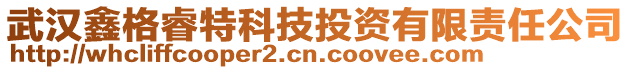 武汉鑫格睿特科技投资有限责任公司
http://whcliffcooper2.cn.coovee.com